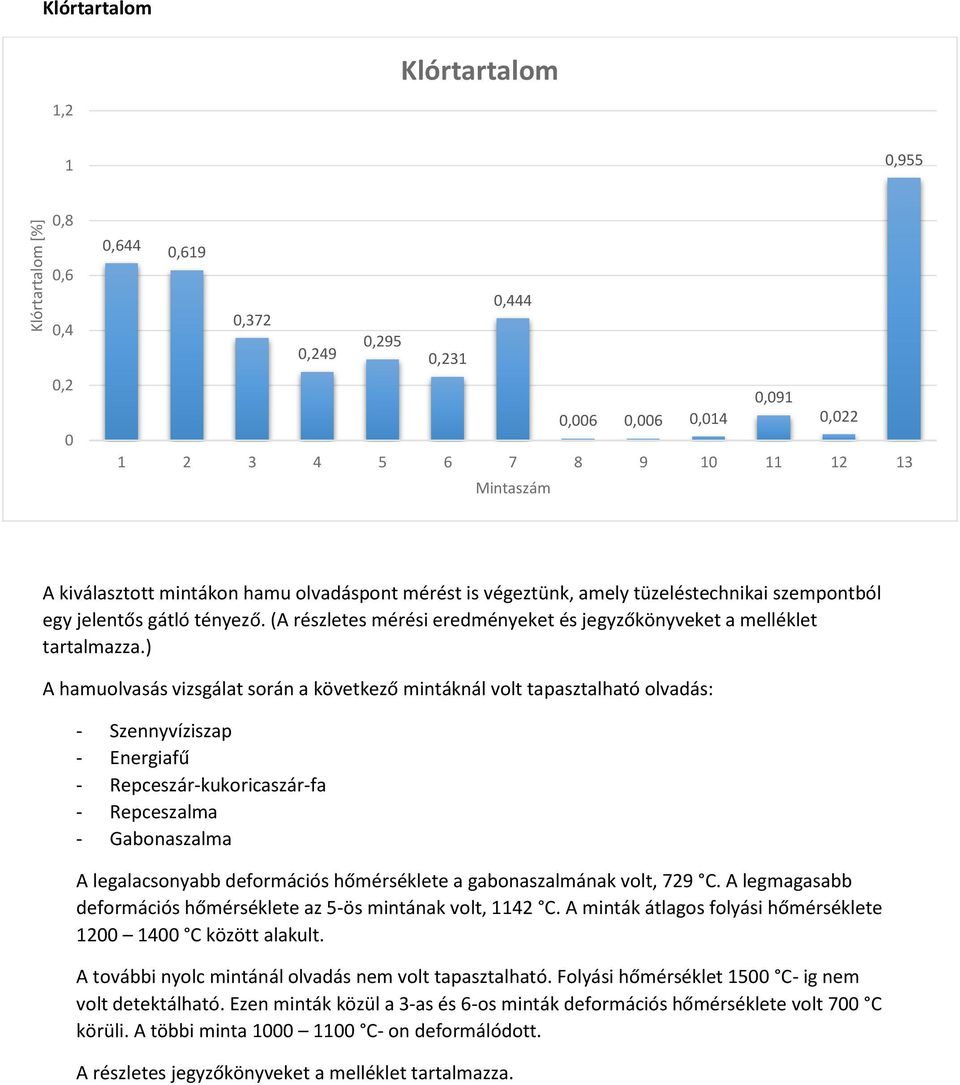 Klórtartalom

Klórtartalom

Klórtartalom [%]

1,2
1
0,8
0,6
0,4
0,2
0

0,644
0,619
0,372
0,249
0,295
0,231
0,444
0,006
0,006
0,014
0,091
0,022
0,955

1 2 3 4 5 6 7 8 9 10 11 12 13

Mintaszám

A kiválasztott mintákon hamu olvadáspont mérést is végeztünk, amely tüzeléstechnikai szempontból egy jelentős gátló tényező. (A részletes mérési eredményeket és jegyzőkönyveket a melléklet tartalmazza.)

A hamuolvasás vizsgálat során a következő mintáknál volt tapasztalható olvadás:

- Szennyvíziszap
- Energiafű
- Repceszár-kukoricaszár-fa
- Repceszalma
- Gabonaszalma

A legalacsonyabb deformációs hőmérséklete a gabonaszalmának volt, 729 °C. A legmagasabb deformációs hőmérséklete az 5-ös mintának volt, 1142 °C. A minták átlagos folyási hőmérséklete 1200 – 1400 °C között alakult.

A további nyolc mintánál olvadás nem volt tapasztalható. Folyási hőmérséklet 1500 °C- ig nem volt detektálható. Ezen minták közül a 3-as és 6-os minták deformációs hőmérséklete volt 700 °C körüli. A többi minta 1000 – 1100 °C- on deformálódott.

A részletes jegyzőkönyveket a melléklet tartalmazza.